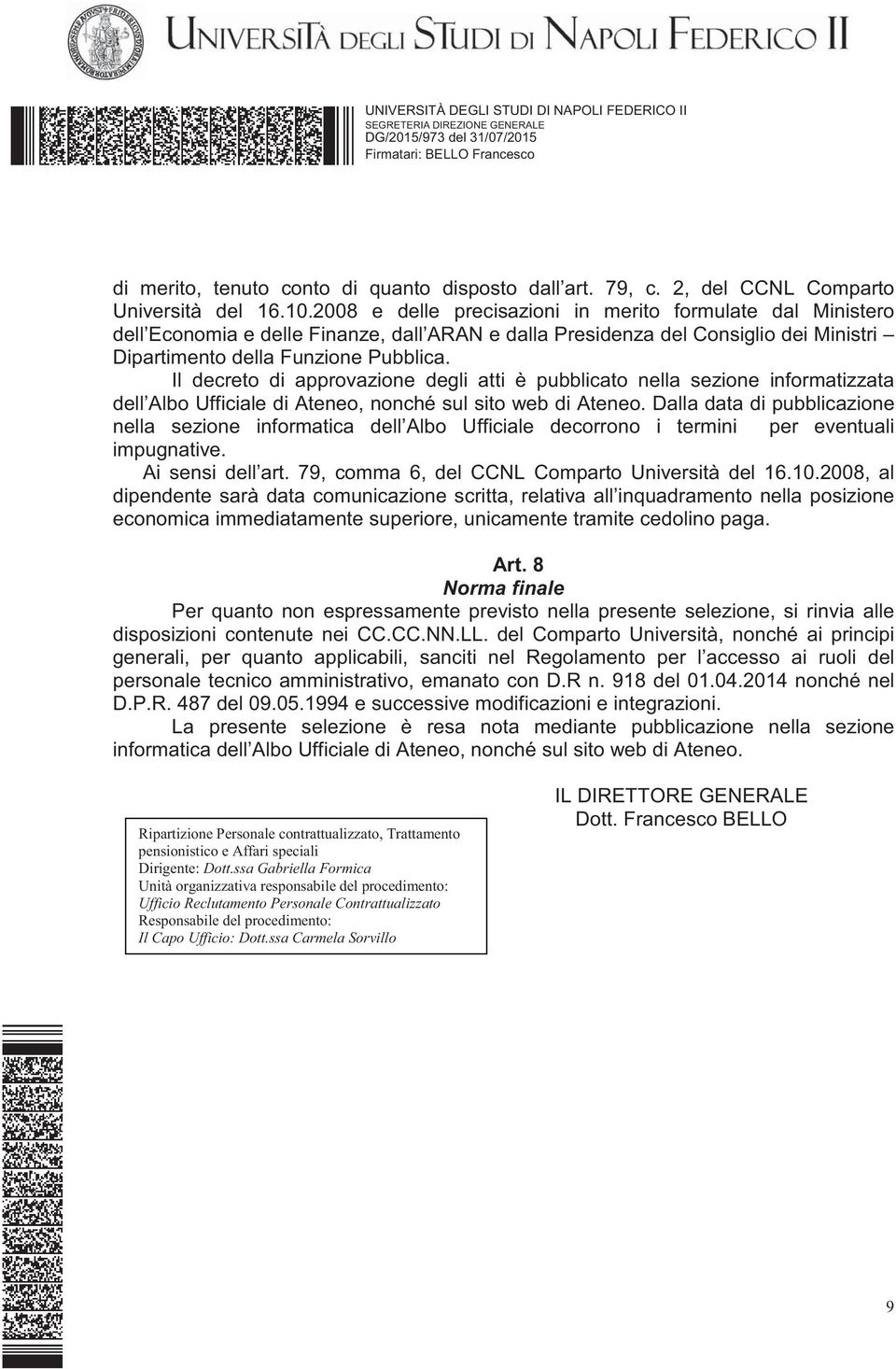 UNIVERSITÀ DEGLI STUDI DI NAPOLI FEDERICO II

UNIVERSITÀ DEGLI STUDI DI NAPOLI FEDERICO II
SEGRETERIA DIREZIONE GENERALE
DG/2015/973 del 31/07/2015
Firmatari: BELLO Francesco

di merito, tenuto conto di quanto disposto dall art. 79, c. 2, del CCNL Comparto Università del 16.10.2008 e delle precisazioni in merito formulate dal Ministero dell Economia e delle Finanze, dall ARAN e dalla Presidenza del Consiglio dei Ministri – Dipartimento della Funzione Pubblica.

Il decreto di approvazione degli atti è pubblicato nella sezione informatizzata dell Albo Ufficiale di Ateneo, nonché sul sito web di Ateneo. Dalla data di pubblicazione nella sezione informatica dell Albo Ufficiale decorrono i termini per eventuali impugnative.

Ai sensi dell art. 79, comma 6, del CCNL Comparto Università del 16.10.2008, al dipendente sarà data comunicazione scritta, relativa all inquadramento nella posizione economica immediatamente superiore, unicamente tramite cedolino paga.

Art. 8
Norma finale

Per quanto non espressamente previsto nella presente selezione, si rinvia alle disposizioni contenute nei CC.CC.NN.LL. del Comparto Università, nonché ai principi generali, per quanto applicabili, sanciti nel Regolamento per l accesso ai ruoli del personale tecnico amministrativo, emanato con D.R n. 918 del 01.04.2014 nonché nel D.P.R. 487 del 09.05.1994 e successive modificazioni e integrazioni.

La presente selezione è resa nota mediante pubblicazione nella sezione informatica dell Albo Ufficiale di Ateneo, nonché sul sito web di Ateneo.

IL DIRETTORE GENERALE
Dott. Francesco BELLO

Ripartizione Personale contrattualizzato, Trattamento pensionistico e Affari speciali
Dirigente: Dott.ssa Gabriella Formica
Unità organizzativa responsabile del procedimento:
Ufficio Reclutamento Personale Contrattualizzato
Responsabile del procedimento:
Il Capo Ufficio: Dott.ssa Carmela Sorvillo

9